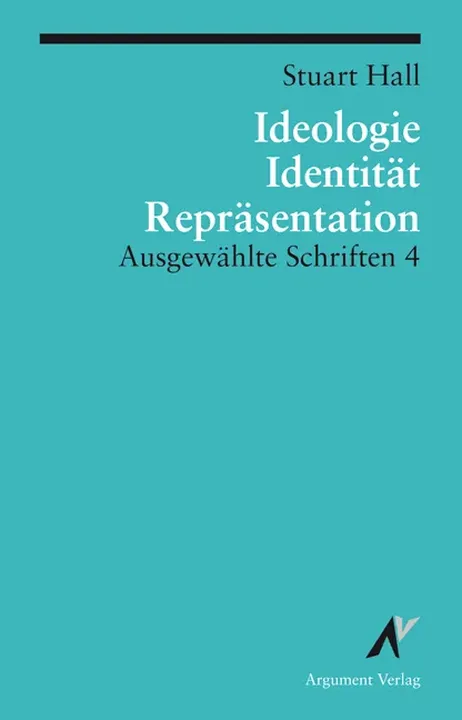 Stuart Hall

Ideologie
Identität
Repräsentation

Ausgewählte Schriften 4

Argument Verlag